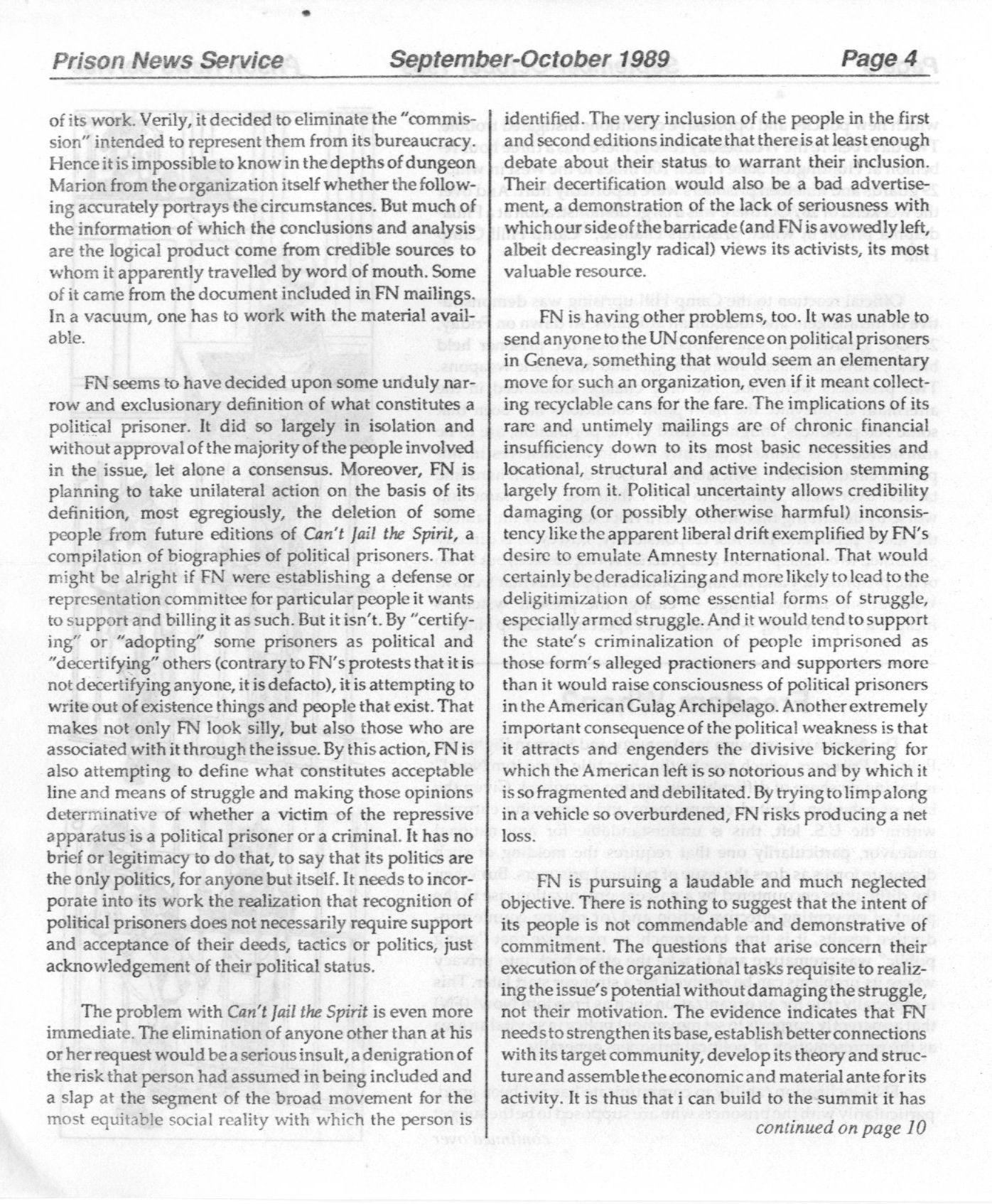 Prison News Service September-October 1989 Page 4

of its work. Verily, it decided to eliminate the "commission" intended to represent them from its bureaucracy. Hence it is impossible to know in the depths of dungeon Marion from the organization itself whether the following accurately portrays the circumstances. But much of the information of which the conclusions and analysis are the logical product come from credible sources to whom it apparently travelled by word of mouth. Some of it came from the document included in FN mailings. In a vacuum, one has to work with the material available.

FN seems to have decided upon some unduly narrow and exclusionary definition of what constitutes a political prisoner. It did so largely in isolation and without approval of the majority of the people involved in the issue, let alone a consensus. Moreover, FN is planning to take unilateral action on the basis of its definition, most egregiously, the deletion of some people from future editions of Can't Jail the Spirit, a compilation of biographies of political prisoners. That might be alright if FN were establishing a defense or representation committee for particular people it wants to support and billing it as such. But it isn't. By "certifying" or "adopting" some prisoners as political and "decertifying" others (contrary to FN's protests that it is not decertifying anyone, it is defacto), it is attempting to write out of existence things and people that exist. That makes not only FN look silly, but also those who are associated with it through the issue. By this action, FN is also attempting to define what constitutes acceptable line and means of struggle and making those opinions determinative of whether a victim of the repressive apparatus is a political prisoner or a criminal. It has no brief or legitimacy to do that, to say that its politics are the only politics, for anyone but itself. It needs to incorporate into its work the realization that recognition of political prisoners does not necessarily require support and acceptance of their deeds, tactics or politics, just acknowledgement of their political status.

The problem with Can't Jail the Spirit is even more immediate. The elimination of anyone other than at his or her request would be a serious insult, a denigration of the risk that person had assumed in being included and a slap at the segment of the broad movement for the most equitable social reality with which the person is identified. The very inclusion of the people in the first and second editions indicate that there is at least enough debate about their status to warrant their inclusion. Their decertification would also be a bad advertisement, a demonstration of the lack of seriousness with which our side of the barricade (and FN is avowedly left, albeit decreasingly radical) views its activists, its most valuable resource.

FN is having other problems, too. It was unable to send anyone to the UN conference on political prisoners in Geneva, something that would seem an elementary move for such an organization, even if it meant collecting recyclable cans for the fare. The implications of its rare and untimely mailings are of chronic financial insufficiency down to its most basic necessities and locational, structural and active indecision stemming largely from it. Political uncertainty allows credibility damaging (or possibly otherwise harmful) inconsistency like the apparent liberal drift exemplified by FN's desire to emulate Amnesty International. That would certainly be deradicalizing and more likely to lead to the deligitimization of some essential forms of struggle, especially armed struggle. And it would tend to support the state's criminalization of people imprisoned as those form's alleged practioners and supporters more than it would raise consciousness of political prisoners in the American Gulag Archipelago. Another extremely important consequence of the political weakness is that it attracts and engenders the divisive bickering for which the American left is so notorious and by which it is so fragmented and debilitated. By trying to limp along in a vehicle so overburdened, FN risks producing a net loss.

FN is pursuing a laudable and much neglected objective. There is nothing to suggest that the intent of its people is not commendable and demonstrative of commitment. The questions that arise concern their execution of the organizational tasks requisite to realizing the issue's potential without damaging the struggle, not their motivation. The evidence indicates that FN needs to strengthen its base, establish better connections with its target community, develop its theory and structure and assemble the economic and material ante for its activity. It is thus that i can build to the summit it has

continued on page 10